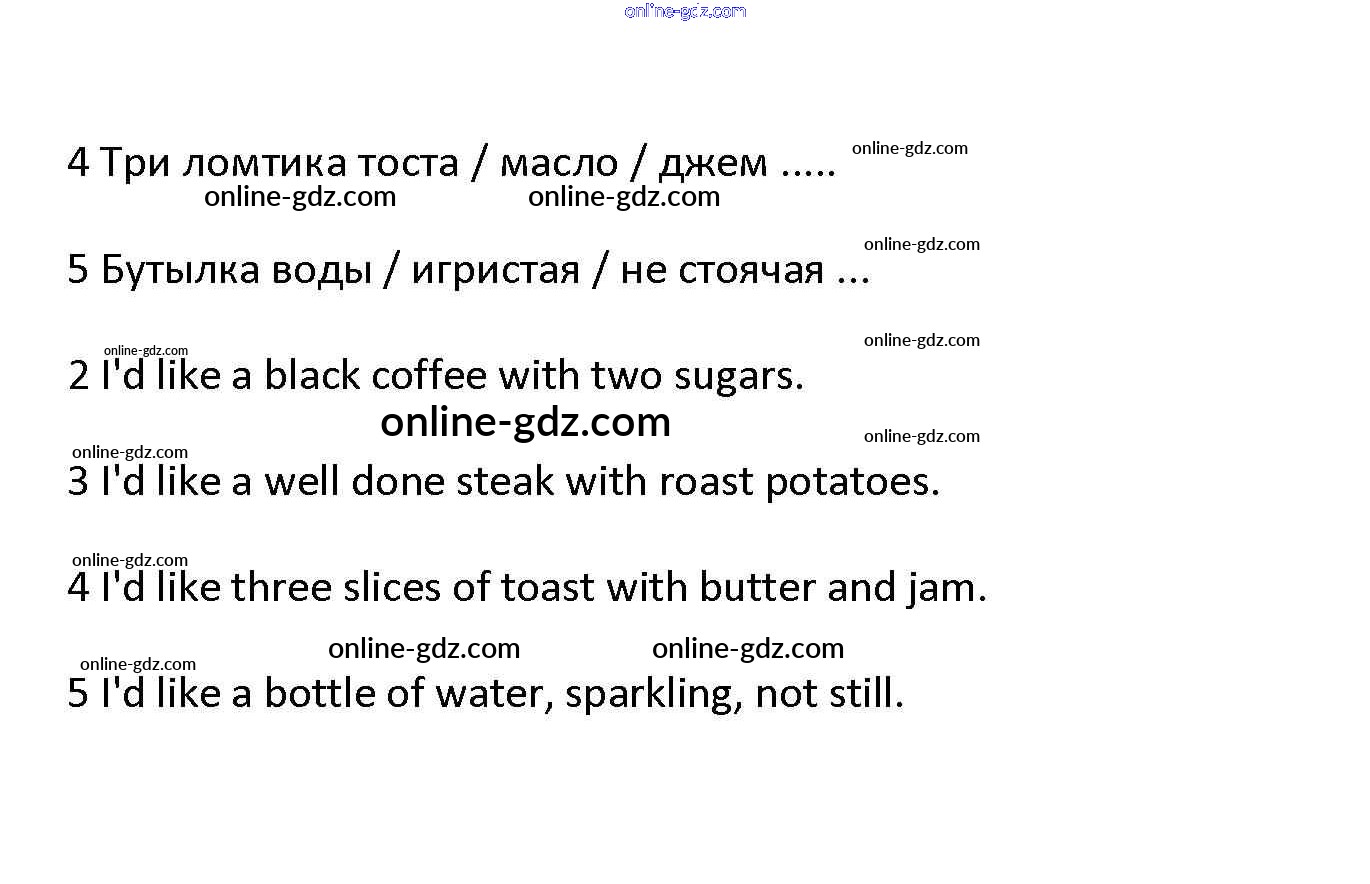 4 Три ломтика тоста / масло / джем .....

5 Бутылка воды / игристая / не стоячая ...

2 I'd like a black coffee with two sugars.

3 I'd like a well done steak with roast potatoes.

4 I'd like three slices of toast with butter and jam.

5 I'd like a bottle of water, sparkling, not still.

online-gdz.com